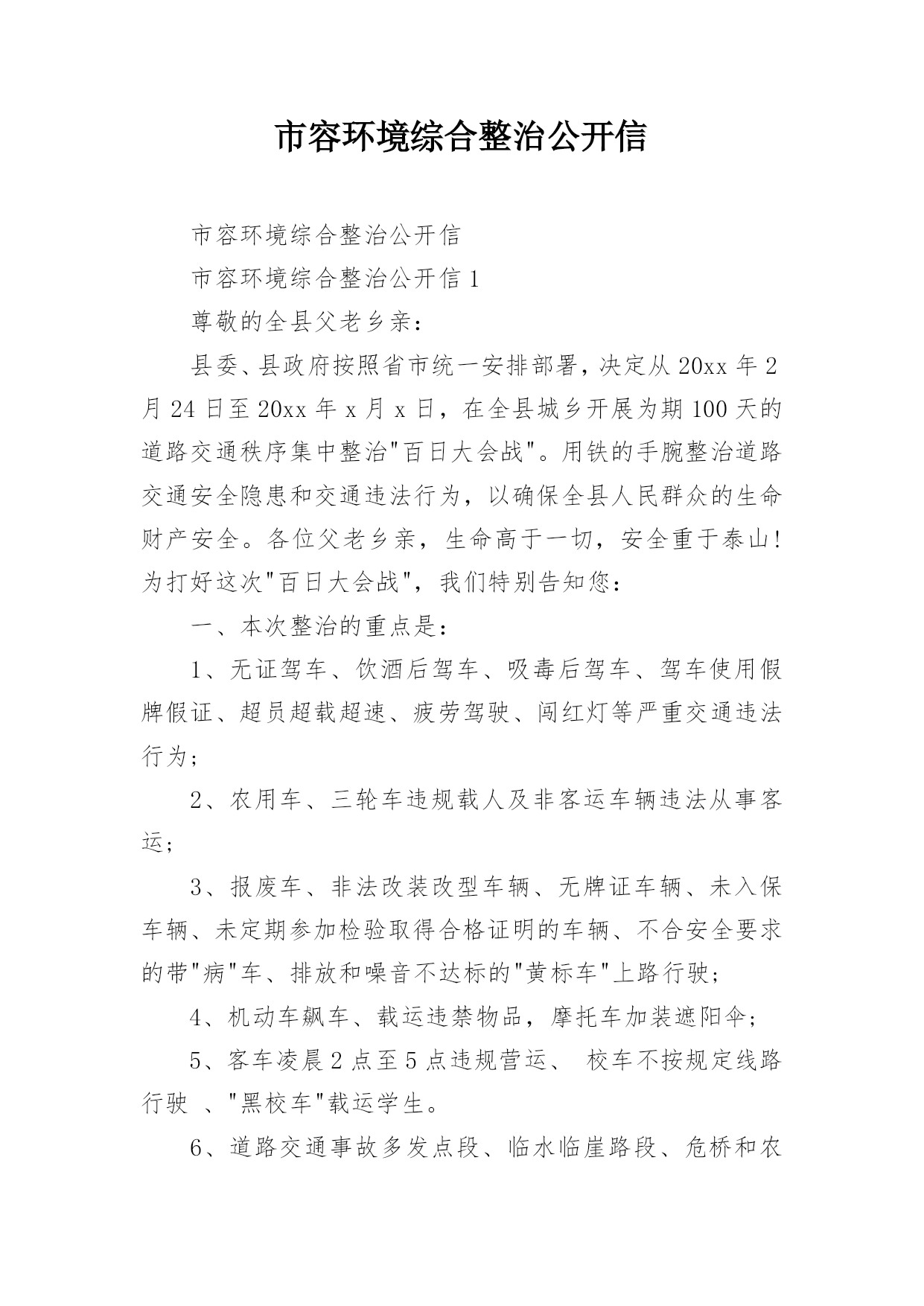 市容环境综合整治公开信

市容环境综合整治公开信

市容环境综合整治公开信 1

尊敬的全县父老乡亲：

县委、县政府按照省市统一安排部署，决定从 20xx 年 2 月 24 日至 20xx 年 x 月 x 日，在全县城乡开展为期 100 天的道路交通秩序集中整治"百日大会战"。用铁的手腕整治道路交通安全隐患和交通违法行为，以确保全县人民群众的生命财产安全。各位父老乡亲，生命高于一切，安全重于泰山！为打好这次"百日大会战"，我们特别告知您：

一、本次整治的重点是：

1、无证驾车、饮酒后驾车、吸毒后驾车、驾车使用假牌假证、超员超载超速、疲劳驾驶、闯红灯等严重交通违法行为；

2、农用车、三轮车违规载人及非客运车辆违法从事客运；

3、报废车、非法改装改型车辆、无牌证车辆、未入保车辆、未定期参加检验取得合格证明的车辆、不合安全要求的带"病"车、排放和噪音不达标的"黄标车"上路行驶；

4、机动车飙车、载运违禁物品，摩托车加装遮阳伞；

5、客车凌晨 2 点至 5 点违规营运、 校车不按规定线路行驶 、"黑校车"载运学生。

6、道路交通事故多发点段、临水临崖路段、危桥和农